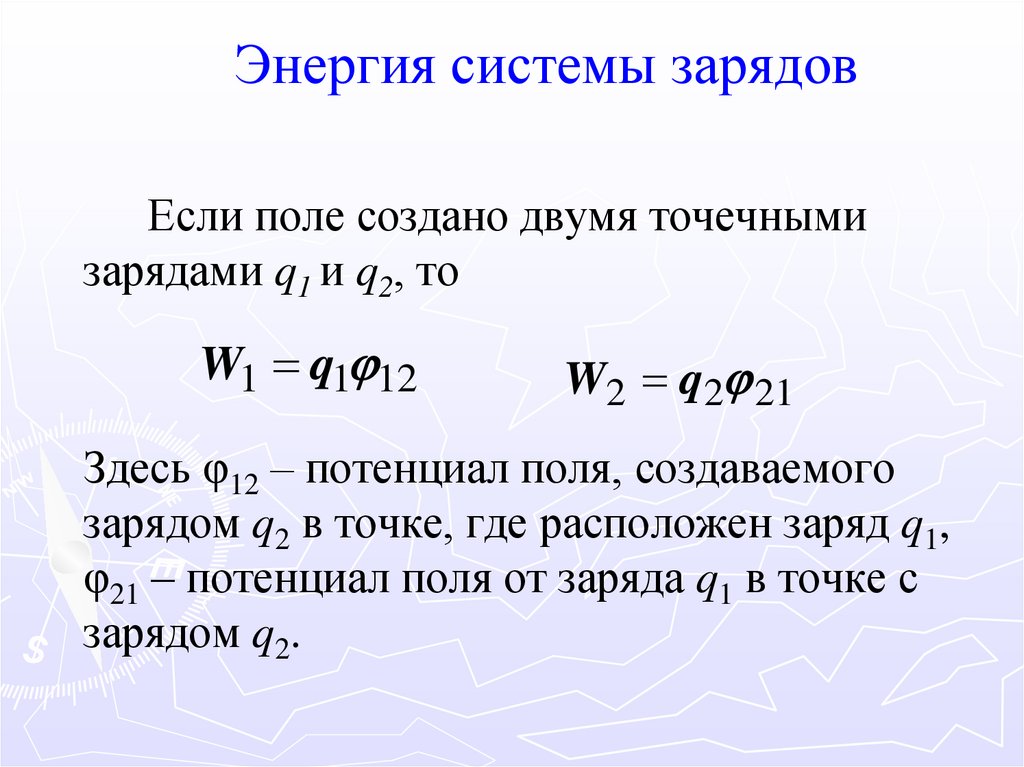 Энергия системы зарядов

Если поле создано двумя точечными зарядами $q_1$ и $q_2$, то

$W_1 = q_1\varphi_{12}$

$W_2 = q_2\varphi_{21}$

Здесь $\varphi_{12}$ – потенциал поля, создаваемого зарядом $q_2$ в точке, где расположен заряд $q_1$, $\varphi_{21}$ – потенциал поля от заряда $q_1$ в точке с зарядом $q_2$.